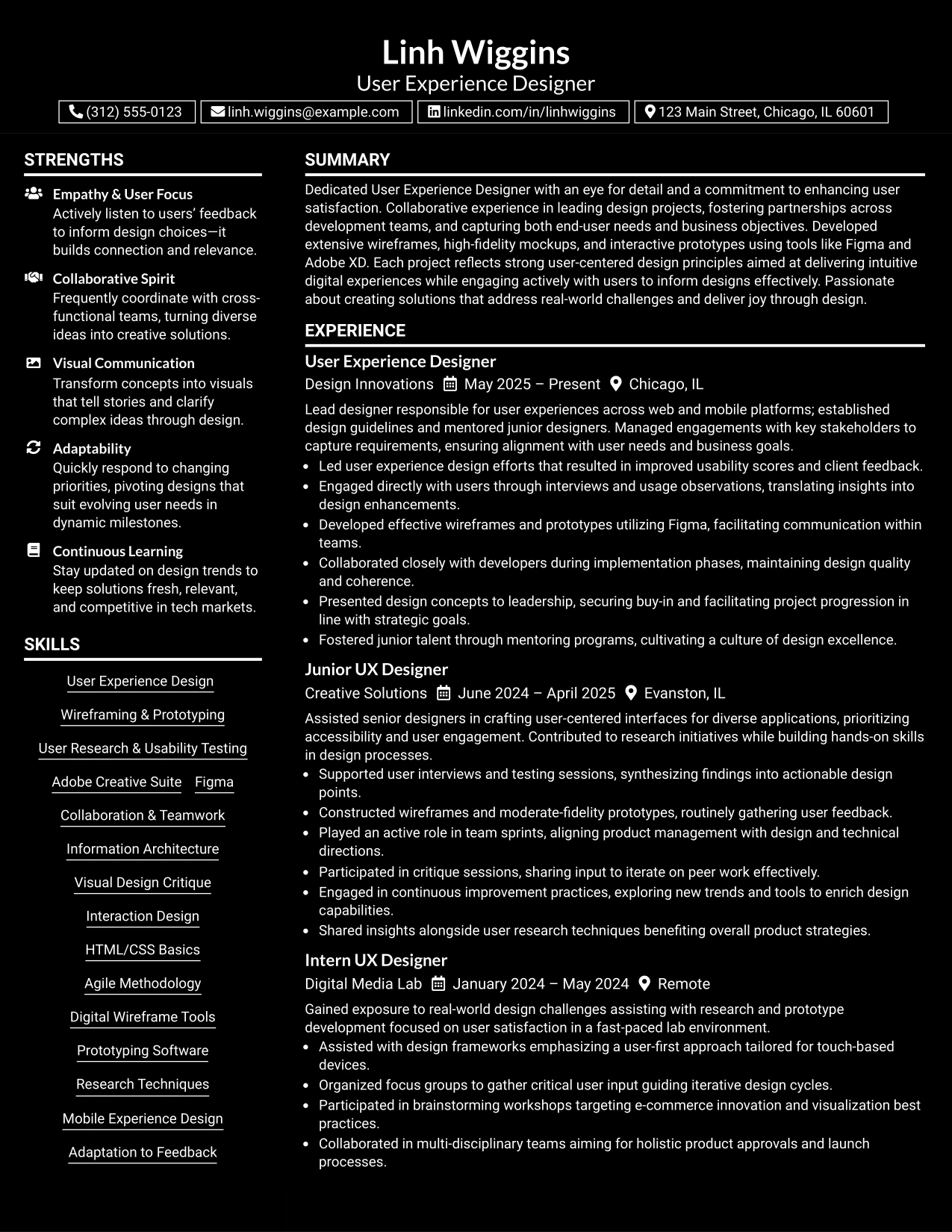 Linh Wiggins
User Experience Designer

(312) 555-0123 linh.wiggins@example.com linkedin.com/in/linhwiggins 123 Main Street, Chicago, IL 60601

STRENGTHS

Empathy & User Focus
Actively listen to users' feedback to inform design choices—it builds connection and relevance.

Collaborative Spirit
Frequently coordinate with cross-functional teams, turning diverse ideas into creative solutions.

Visual Communication
Transform concepts into visuals that tell stories and clarify complex ideas through design.

Adaptability
Quickly respond to changing priorities, pivoting designs that suit evolving user needs in dynamic milestones.

Continuous Learning
Stay updated on design trends to keep solutions fresh, relevant, and competitive in tech markets.

SKILLS

User Experience Design
Wireframing & Prototyping
User Research & Usability Testing
Adobe Creative Suite
Figma
Collaboration & Teamwork
Information Architecture
Visual Design Critique
Interaction Design
HTML/CSS Basics
Agile Methodology
Digital Wireframe Tools
Prototyping Software
Research Techniques
Mobile Experience Design
Adaptation to Feedback

SUMMARY

Dedicated User Experience Designer with an eye for detail and a commitment to enhancing user satisfaction. Collaborative experience in leading design projects, fostering partnerships across development teams, and capturing both end-user needs and business objectives. Developed extensive wireframes, high-fidelity mockups, and interactive prototypes using tools like Figma and Adobe XD. Each project reflects strong user-centered design principles aimed at delivering intuitive digital experiences while engaging actively with users to inform designs effectively. Passionate about creating solutions that address real-world challenges and deliver joy through design.

EXPERIENCE

User Experience Designer
Design Innovations May 2025 – Present Chicago, IL

Lead designer responsible for user experiences across web and mobile platforms; established design guidelines and mentored junior designers. Managed engagements with key stakeholders to capture requirements, ensuring alignment with user needs and business goals.
• Led user experience design efforts that resulted in improved usability scores and client feedback.
• Engaged directly with users through interviews and usage observations, translating insights into design enhancements.
• Developed effective wireframes and prototypes utilizing Figma, facilitating communication within teams.
• Collaborated closely with developers during implementation phases, maintaining design quality and coherence.
• Presented design concepts to leadership, securing buy-in and facilitating project progression in line with strategic goals.
• Fostered junior talent through mentoring programs, cultivating a culture of design excellence.

Junior UX Designer
Creative Solutions June 2024 – April 2025 Evanston, IL

Assisted senior designers in crafting user-centered interfaces for diverse applications, prioritizing accessibility and user engagement. Contributed to research initiatives while building hands-on skills in design processes.
• Supported user interviews and testing sessions, synthesizing findings into actionable design points.
• Constructed wireframes and moderate-fidelity prototypes, routinely gathering user feedback.
• Played an active role in team sprints, aligning product management with design and technical directions.
• Participated in critique sessions, sharing input to iterate on peer work effectively.
• Engaged in continuous improvement practices, exploring new trends and tools to enrich design capabilities.
• Shared insights alongside user research techniques benefiting overall product strategies.

Intern UX Designer
Digital Media Lab January 2024 – May 2024 Remote

Gained exposure to real-world design challenges assisting with research and prototype development focused on user satisfaction in a fast-paced lab environment.
• Assisted with design frameworks emphasizing a user-first approach tailored for touch-based devices.
• Organized focus groups to gather critical user input guiding iterative design cycles.
• Participated in brainstorming workshops targeting e-commerce innovation and visualization best practices.
• Collaborated in multi-disciplinary teams aiming for holistic product approvals and launch processes.